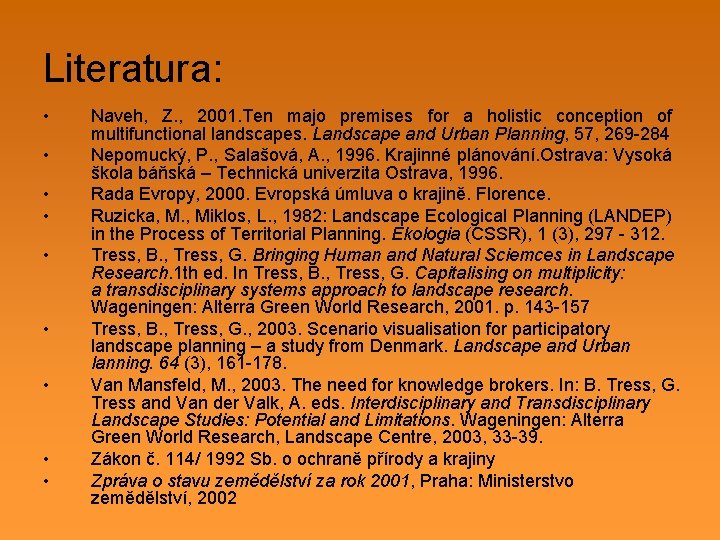 Literatura:

• Naveh, Z., 2001.Ten majo premises for a holistic conception of multifunctional landscapes. Landscape and Urban Planning, 57, 269-284
• Nepomucký, P., Salašová, A., 1996. Krajinné plánování.Ostrava: Vysoká škola báňská – Technická univerzita Ostrava, 1996.
• Rada Evropy, 2000. Evropská úmluva o krajině. Florence.
• Ruzicka, M., Miklos, L., 1982: Landscape Ecological Planning (LANDEP) in the Process of Territorial Planning. Ekologia (CSSR), 1 (3), 297 - 312.
• Tress, B., Tress, G. Bringing Human and Natural Sciemces in Landscape Research.1th ed. In Tress, B., Tress, G. Capitalising on multiplicity: a transdisciplinary systems approach to landscape research. Wageningen: Alterra Green World Research, 2001. p. 143-157
• Tress, B., Tress, G., 2003. Scenario visualisation for participatory landscape planning – a study from Denmark. Landscape and Urban lanning. 64 (3), 161-178.
• Van Mansfeld, M., 2003. The need for knowledge brokers. In: B. Tress, G. Tress and Van der Valk, A. eds. Interdisciplinary and Transdisciplinary Landscape Studies: Potential and Limitations. Wageningen: Alterra Green World Research, Landscape Centre, 2003, 33-39.
• Zákon č. 114/ 1992 Sb. o ochraně přírody a krajiny
• Zpráva o stavu zemědělství za rok 2001, Praha: Ministerstvo zemědělství, 2002